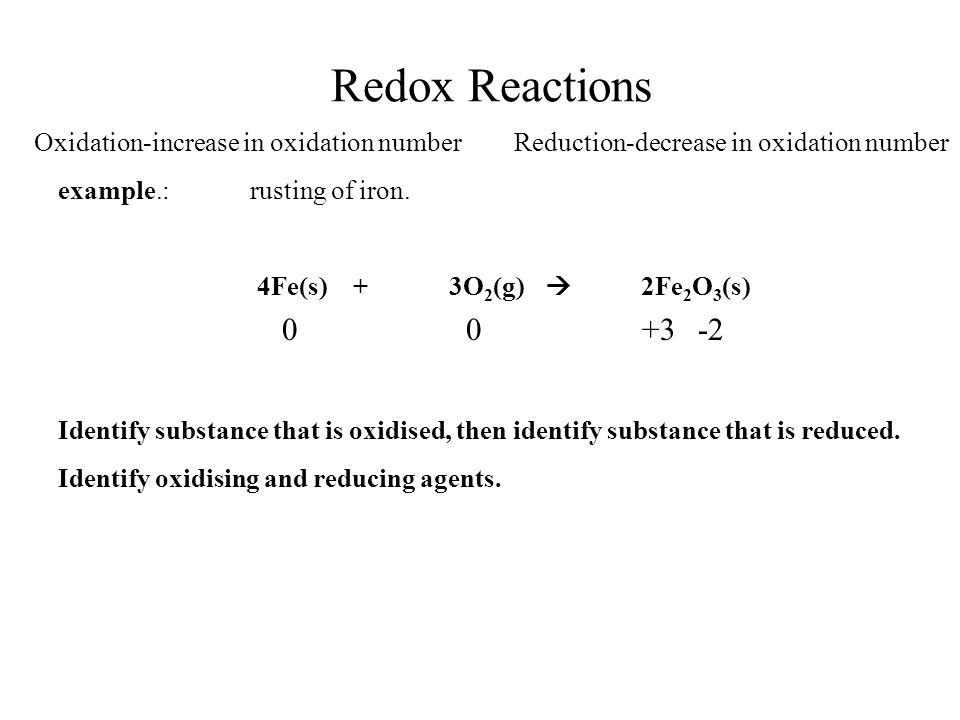 Redox Reactions

Oxidation-increase in oxidation number Reduction-decrease in oxidation number

example.: rusting of iron.

$4Fe(s) + 3O_2(g) \rightarrow 2Fe_2O_3(s)$

0 0 +3 -2

Identify substance that is oxidised, then identify substance that is reduced.

Identify oxidising and reducing agents.